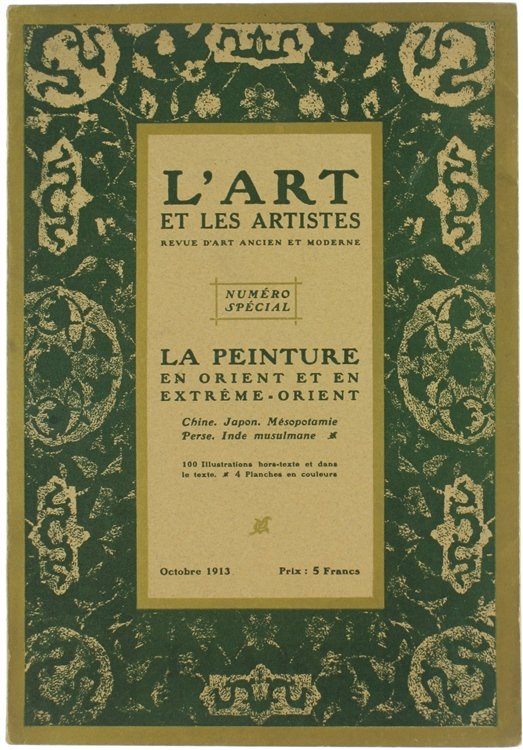 L'ART
ET LES ARTISTES
REVUE D'ART ANCIEN ET MODERNE

NUMÉRO SPÉCIAL

LA PEINTURE
EN ORIENT ET EN EXTRÊME-ORIENT

Chine. Japon. Mésopotamie Perse. Inde musulmane

100 Illustrations hors-texte et dans le texte. 4 Planches en couleurs

Octobre 1913 Prix : 5 Francs